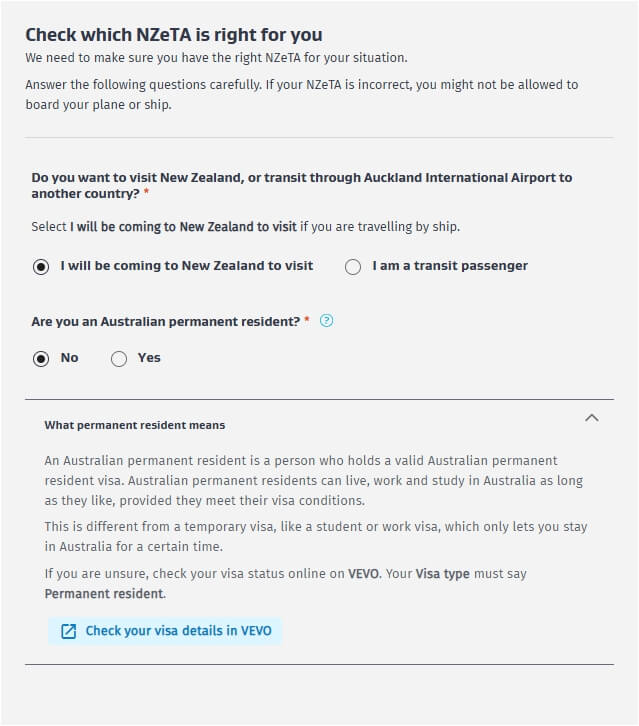 Check which NZeTA is right for you

We need to make sure you have the right NZeTA for your situation.

Answer the following questions carefully. If your NZeTA is incorrect, you might not be allowed to board your plane or ship.

Do you want to visit New Zealand, or transit through Auckland International Airport to another country? *

Select I will be coming to New Zealand to visit if you are travelling by ship.

I will be coming to New Zealand to visit

I am a transit passenger

Are you an Australian permanent resident? * ?

No

Yes

What permanent resident means

An Australian permanent resident is a person who holds a valid Australian permanent resident visa. Australian permanent residents can live, work and study in Australia as long as they like, provided they meet their visa conditions.

This is different from a temporary visa, like a student or work visa, which only lets you stay in Australia for a certain time.

If you are unsure, check your visa status online on VEVO. Your Visa type must say Permanent resident.

Check your visa details in VEVO